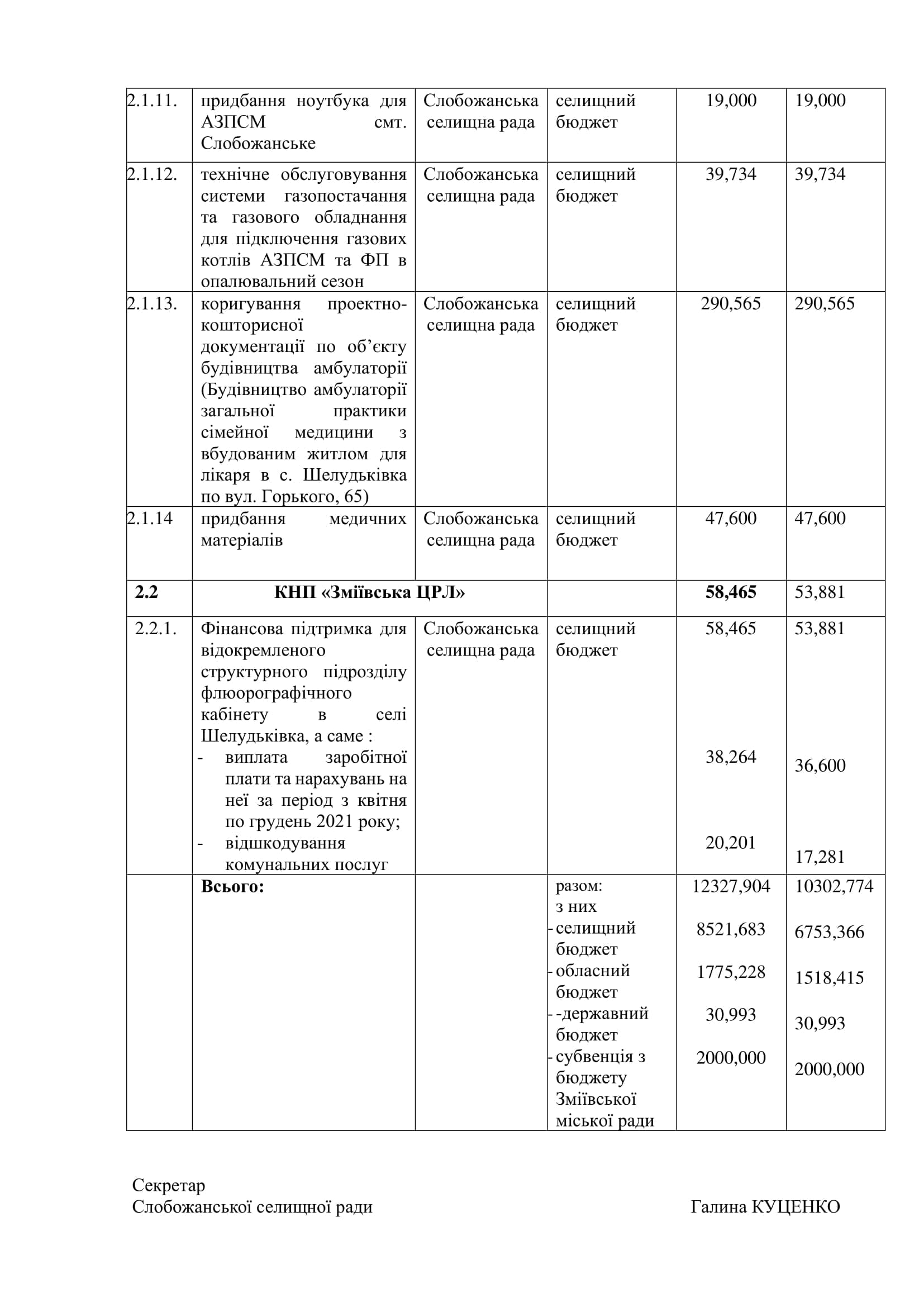 | 2.1.11. | придбання ноутбука для АЗПСМ смт. Слобожанське | Слобожанська селищна рада | селищний бюджет | 19,000 | 19,000 |
|---|---|---|---|---|---|
| 2.1.12. | технічне обслуговування системи газопостачання та газового обладнання для підключення газових котлів АЗПСМ та ФП в опалювальний сезон | Слобожанська селищна рада | селищний бюджет | 39,734 | 39,734 |
| 2.1.13. | коригування проектно-кошторисної документації по об'єкту будівництва амбулаторії (Будівництво амбулаторії загальної практики сімейної медицини з вбудованим житлом для лікаря в с. Шелудьківка по вул. Горького, 65) | Слобожанська селищна рада | селищний бюджет | 290,565 | 290,565 |
| 2.1.14 | придбання медичних матеріалів | Слобожанська селищна рада | селищний бюджет | 47,600 | 47,600 |
| 2.2 | КНП «Зміївська ЦРЛ» | | | 58,465 | 53,881 |
| 2.2.1. | Фінансова підтримка для відокремленого структурного підрозділу флюорографічного кабінету в селі Шелудьківка, а саме : - виплата заробітної плати та нарахувань на неї за період з квітня по грудень 2021 року; - відшкодування комунальних послуг | Слобожанська селищна рада | селищний бюджет | 58,465 38,264 20,201 | 53,881 36,600 17,281 |
| | Всього: | | разом: з них - селищний бюджет - обласний бюджет - -державний бюджет - субвенція з бюджету Зміївської міської ради | 12327,904 8521,683 1775,228 30,993 2000,000 | 10302,774 6753,366 1518,415 30,993 2000,000 |

Секретар
Слобожанської селищної ради
Галина КУЦЕНКО